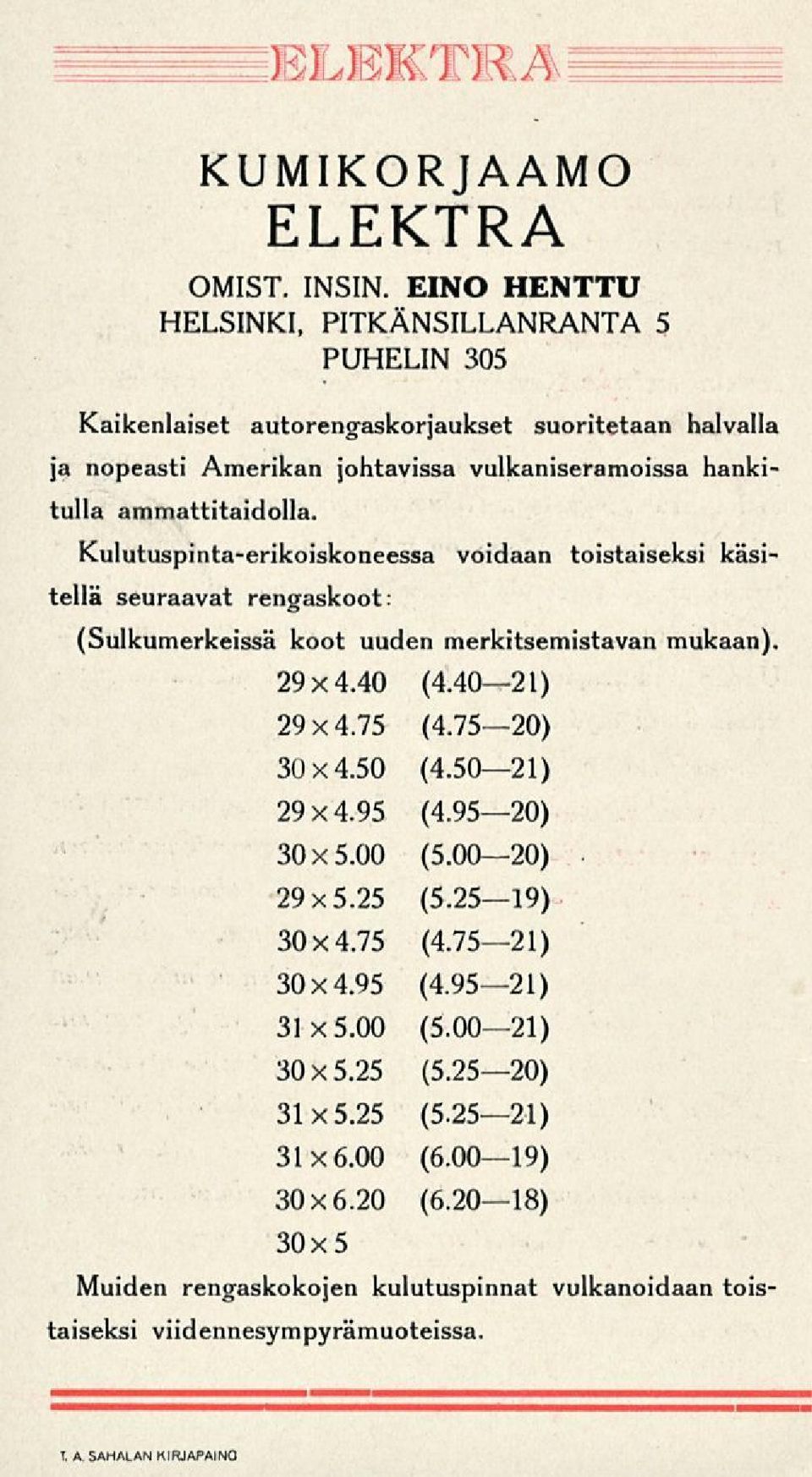 ELEKTRA

KUMIKORJAAMO
ELEKTRA
OMIST. INSIN. EINO HENTTU
HELSINKI, PITKÄNSILLANRANTA 5
PUHELIN 305

Kaikenlaiset autorengaskorjaukset suoritetaan halvalla ja nopeasti Amerikan johtavissa vulkaniseramoissa hankitulla ammattitaidolla.

Kulutuspinta-erikoiskoneessa voidaan toistaiseksi käsitellä seuraavat rengaskoot:

(Sulkumerkeissä koot uuden merkitsemistavan mukaan).

29×4.40 (4.40—21)
29×4.75 (4.75—20)
30×4.50 (4.50—21)
29×4.95 (4.95—20)
30×5.00 (5.00—20)
29×5.25 (5.25—19)
30×4.75 (4.75—21)
30×4.95 (4.95—21)
31×5.00 (5.00—21)
30×5.25 (5.25—20)
31×5.25 (5.25—21)
31×6.00 (6.00—19)
30×6.20 (6.20—18)
30×5

Muiden rengaskokojen kulutuspinnat vulkanoidaan toistaiseksi viidennesympyrämuoteissa.

T. A. SAHALAN KIRJAPAINO